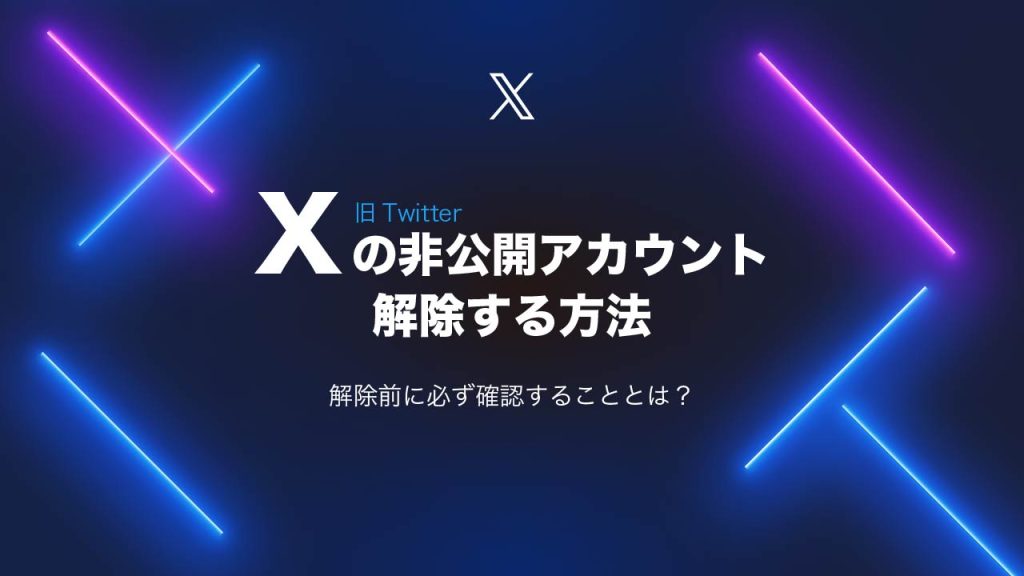 𝕏

旧 Twitter
Xの非公開アカウント
解除する方法

解除前に必ず確認することとは？